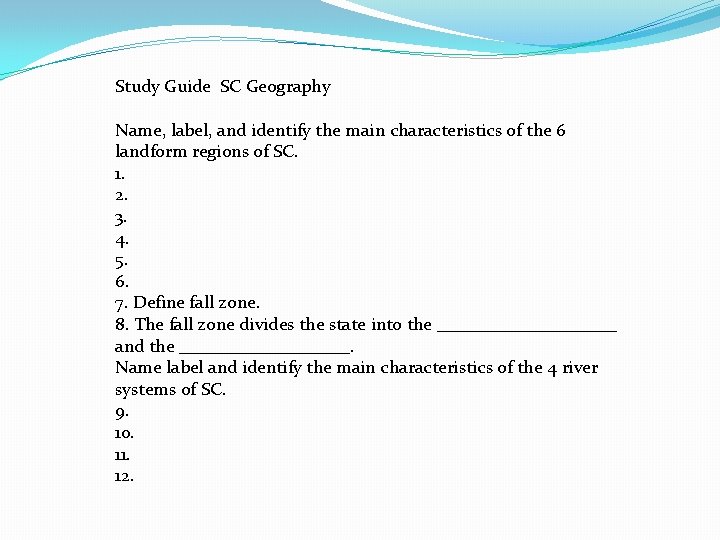 Study Guide SC Geography

Name, label, and identify the main characteristics of the 6 landform regions of SC.
1.
2.
3.
4.
5.
6.
7. Define fall zone.
8. The fall zone divides the state into the ____________________ and the ___________________.
Name label and identify the main characteristics of the 4 river systems of SC.
9.
10.
11.
12.